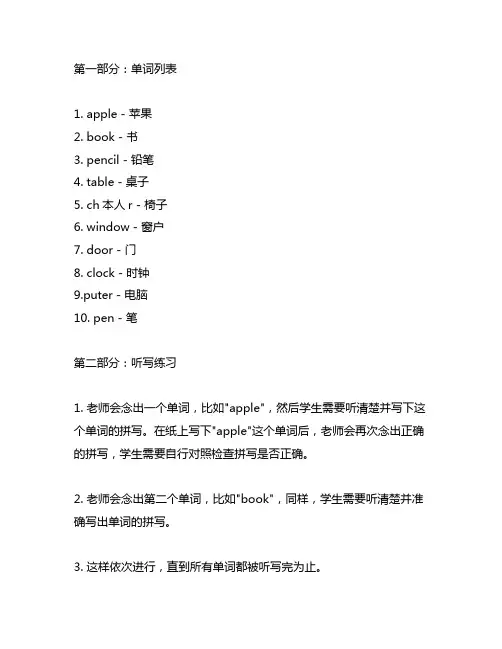 第一部分：单词列表

1. apple - 苹果
2. book - 书
3. pencil - 铅笔
4. table - 桌子
5. ch 本人 r - 椅子
6. window - 窗户
7. door - 门
8. clock - 时钟
9.puter - 电脑
10. pen - 笔

第二部分：听写练习

1. 老师会念出一个单词，比如"apple"，然后学生需要听清楚并写下这个单词的拼写。在纸上写下"apple"这个单词后，老师会再次念出正确的拼写，学生需要自行对照检查拼写是否正确。

2. 老师会念出第二个单词，比如"book"，同样，学生需要听清楚并准确写出单词的拼写。

3. 这样依次进行，直到所有单词都被听写完为止。